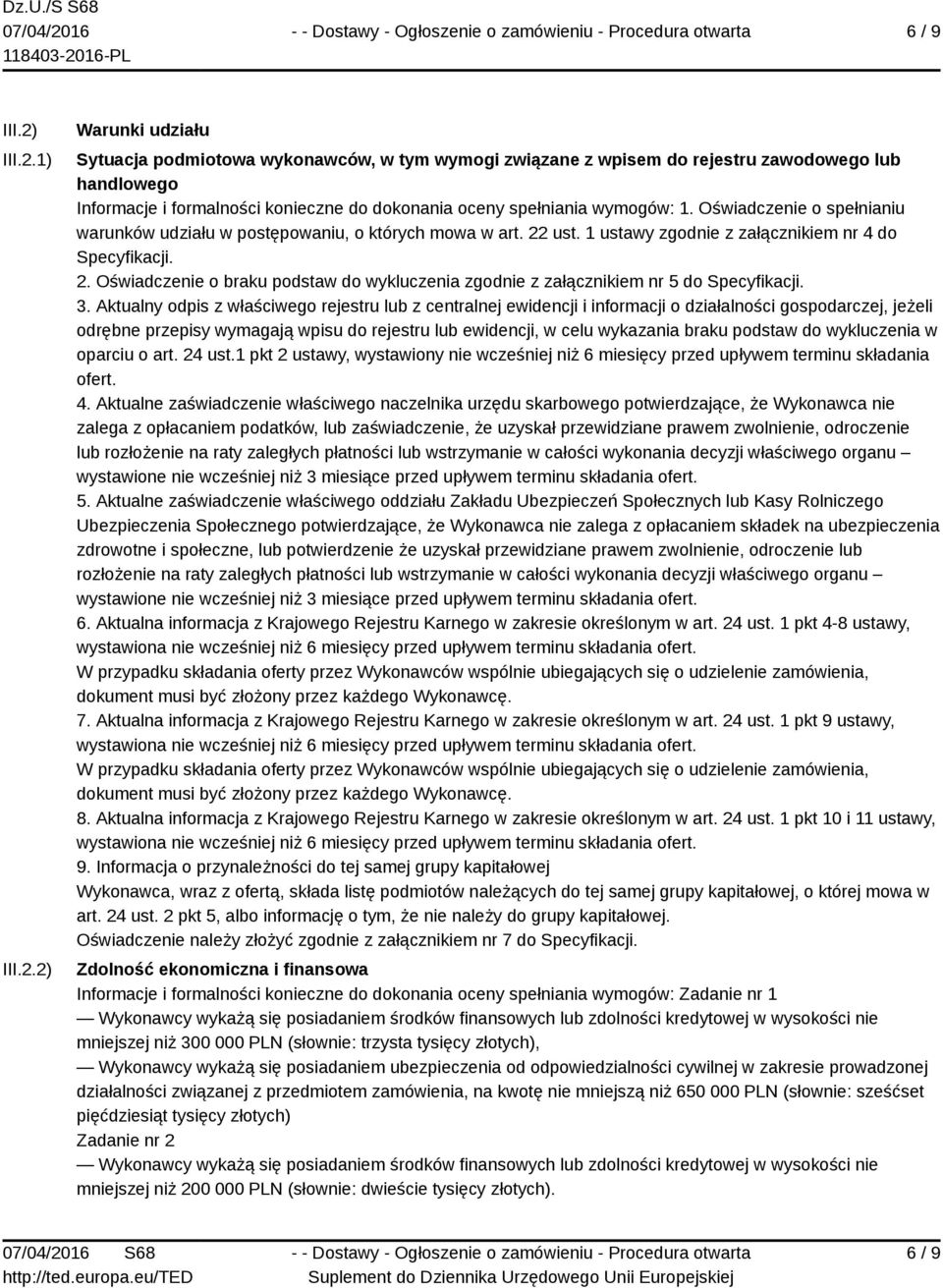 Dz.U./S S68
07/04/2016
118403-2016-PL

- - Dostawy - Ogłoszenie o zamówieniu - Procedura otwarta

6 / 9

III.2) Warunki udziału

III.2.1) Sytuacja podmiotowa wykonawców, w tym wymogi związane z wpisem do rejestru zawodowego lub handlowego

Informacje i formalności konieczne do dokonania oceny spełniania wymogów: 1. Oświadczenie o spełnianiu warunków udziału w postępowaniu, o których mowa w art. 22 ust. 1 ustawy zgodnie z załącznikiem nr 4 do Specyfikacji.

2. Oświadczenie o braku podstaw do wykluczenia zgodnie z załącznikiem nr 5 do Specyfikacji.

3. Aktualny odpis z właściwego rejestru lub z centralnej ewidencji i informacji o działalności gospodarczej, jeżeli odrębne przepisy wymagają wpisu do rejestru lub ewidencji, w celu wykazania braku podstaw do wykluczenia w oparciu o art. 24 ust.1 pkt 2 ustawy, wystawiony nie wcześniej niż 6 miesięcy przed upływem terminu składania ofert.

4. Aktualne zaświadczenie właściwego naczelnika urzędu skarbowego potwierdzające, że Wykonawca nie zalega z opłacaniem podatków, lub zaświadczenie, że uzyskał przewidziane prawem zwolnienie, odroczenie lub rozłożenie na raty zaległych płatności lub wstrzymanie w całości wykonania decyzji właściwego organu – wystawione nie wcześniej niż 3 miesiące przed upływem terminu składania ofert.

5. Aktualne zaświadczenie właściwego oddziału Zakładu Ubezpieczeń Społecznych lub Kasy Rolniczego Ubezpieczenia Społecznego potwierdzające, że Wykonawca nie zalega z opłacaniem składek na ubezpieczenia zdrowotne i społeczne, lub potwierdzenie że uzyskał przewidziane prawem zwolnienie, odroczenie lub rozłożenie na raty zaległych płatności lub wstrzymanie w całości wykonania decyzji właściwego organu – wystawione nie wcześniej niż 3 miesiące przed upływem terminu składania ofert.

6. Aktualna informacja z Krajowego Rejestru Karnego w zakresie określonym w art. 24 ust. 1 pkt 4-8 ustawy, wystawiona nie wcześniej niż 6 miesięcy przed upływem terminu składania ofert.

W przypadku składania oferty przez Wykonawców wspólnie ubiegających się o udzielenie zamówienia, dokument musi być złożony przez każdego Wykonawcę.

7. Aktualna informacja z Krajowego Rejestru Karnego w zakresie określonym w art. 24 ust. 1 pkt 9 ustawy, wystawiona nie wcześniej niż 6 miesięcy przed upływem terminu składania ofert.

W przypadku składania oferty przez Wykonawców wspólnie ubiegających się o udzielenie zamówienia, dokument musi być złożony przez każdego Wykonawcę.

8. Aktualna informacja z Krajowego Rejestru Karnego w zakresie określonym w art. 24 ust. 1 pkt 10 i 11 ustawy, wystawiona nie wcześniej niż 6 miesięcy przed upływem terminu składania ofert.

9. Informacja o przynależności do tej samej grupy kapitałowej

Wykonawca, wraz z ofertą, składa listę podmiotów należących do tej samej grupy kapitałowej, o której mowa w art. 24 ust. 2 pkt 5, albo informację o tym, że nie należy do grupy kapitałowej.

Oświadczenie należy złożyć zgodnie z załącznikiem nr 7 do Specyfikacji.

III.2.2) Zdolność ekonomiczna i finansowa

Informacje i formalności konieczne do dokonania oceny spełniania wymogów: Zadanie nr 1

— Wykonawcy wykażą się posiadaniem środków finansowych lub zdolności kredytowej w wysokości nie mniejszej niż 300 000 PLN (słownie: trzysta tysięcy złotych),

— Wykonawcy wykażą się posiadaniem ubezpieczenia od odpowiedzialności cywilnej w zakresie prowadzonej działalności związanej z przedmiotem zamówienia, na kwotę nie mniejszą niż 650 000 PLN (słownie: sześćset pięćdziesiąt tysięcy złotych)

Zadanie nr 2

— Wykonawcy wykażą się posiadaniem środków finansowych lub zdolności kredytowej w wysokości nie mniejszej niż 200 000 PLN (słownie: dwieście tysięcy złotych).

07/04/2016 S68
http://ted.europa.eu/TED

- - Dostawy - Ogłoszenie o zamówieniu - Procedura otwarta
Suplement do Dziennika Urzędowego Unii Europejskiej

6 / 9